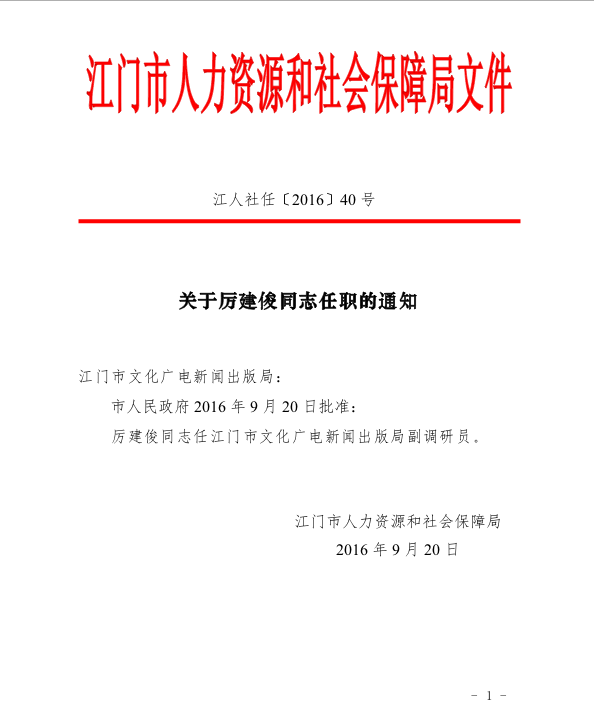 江门市人力资源和社会保障局文件

江人社任〔2016〕40 号

关于厉建俊同志任职的通知

江门市文化广电新闻出版局：

市人民政府 2016 年 9 月 20 日批准：

厉建俊同志任江门市文化广电新闻出版局副调研员。

江门市人力资源和社会保障局

2016 年 9 月 20 日

－ 1 －